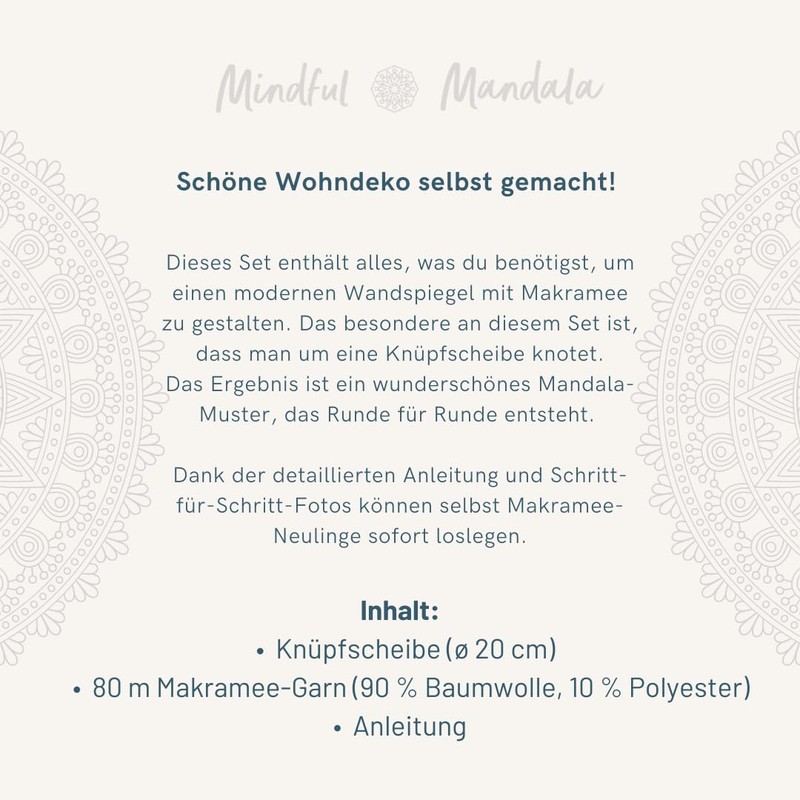 Mindful Mandala

Schöne Wohndeko selbst gemacht!

Dieses Set enthält alles, was du benötigst, um einen modernen Wandspiegel mit Makramee zu gestalten. Das besondere an diesem Set ist, dass man um eine Knüpfscheibe knotet. Das Ergebnis ist ein wunderschönes Mandala-Muster, das Runde für Runde entsteht.

Dank der detaillierten Anleitung und Schritt-für-Schritt-Fotos können selbst Makramee-Neulinge sofort loslegen.

Inhalt:
• Knüpfscheibe (ø 20 cm)
• 80 m Makramee-Garn (90 % Baumwolle, 10 % Polyester)
• Anleitung